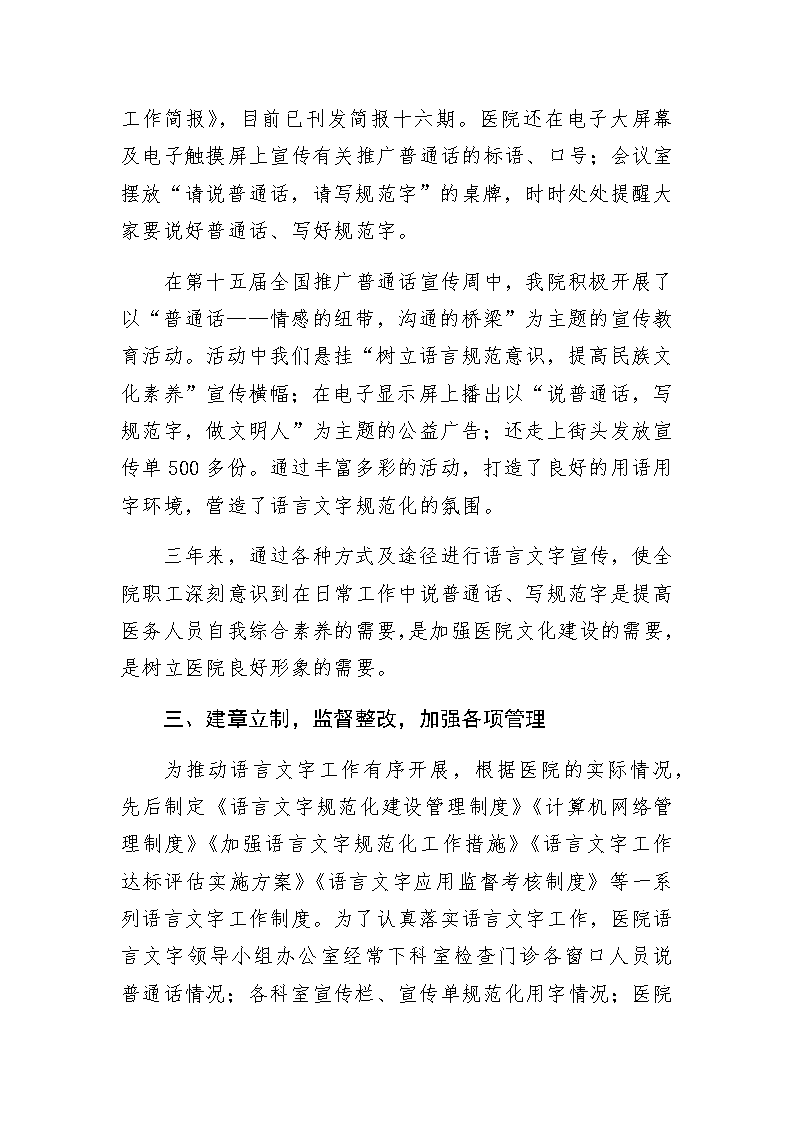 工作简报》，目前已刊发简报十六期。医院还在电子大屏幕及电子触摸屏上宣传有关推广普通话的标语、口号；会议室摆放“请说普通话，请写规范字”的桌牌，时时处处提醒大家要说好普通话、写好规范字。

在第十五届全国推广普通话宣传周中，我院积极开展了以“普通话——情感的纽带，沟通的桥梁”为主题的宣传教育活动。活动中我们悬挂“树立语言规范意识，提高民族文化素养”宣传横幅；在电子显示屏上播出以“说普通话，写规范字，做文明人”为主题的公益广告；还走上街头发放宣传单500多份。通过丰富多彩的活动，打造了良好的用语用字环境，营造了语言文字规范化的氛围。

三年来，通过各种方式及途径进行语言文字宣传，使全院职工深刻意识到在日常工作中说普通话、写规范字是提高医务人员自我综合素养的需要，是加强医院文化建设的需要，是树立医院良好形象的需要。

三、建章立制，监督整改，加强各项管理

为推动语言文字工作有序开展，根据医院的实际情况，先后制定《语言文字规范化建设管理制度》《计算机网络管理制度》《加强语言文字规范化工作措施》《语言文字工作达标评估实施方案》《语言文字应用监督考核制度》等一系列语言文字工作制度。为了认真落实语言文字工作，医院语言文字领导小组办公室经常下科室检查门诊各窗口人员说普通话情况；各科室宣传栏、宣传单规范化用字情况；医院